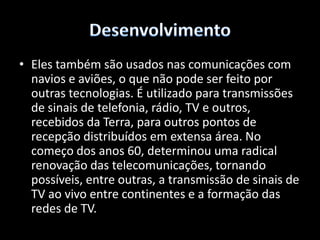 Desenvolvimento

• Eles também são usados nas comunicações com navios e aviões, o que não pode ser feito por outras tecnologias. É utilizado para transmissões de sinais de telefonia, rádio, TV e outros, recebidos da Terra, para outros pontos de recepção distribuídos em extensa área. No começo dos anos 60, determinou uma radical renovação das telecomunicações, tornando possíveis, entre outras, a transmissão de sinais de TV ao vivo entre continentes e a formação das redes de TV.